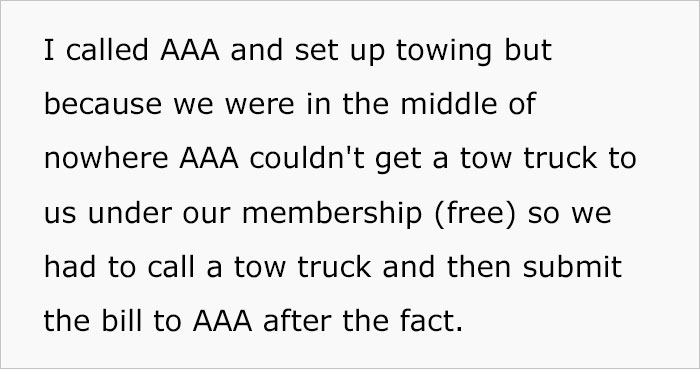 I called AAA and set up towing but because we were in the middle of nowhere AAA couldn't get a tow truck to us under our membership (free) so we had to call a tow truck and then submit the bill to AAA after the fact.